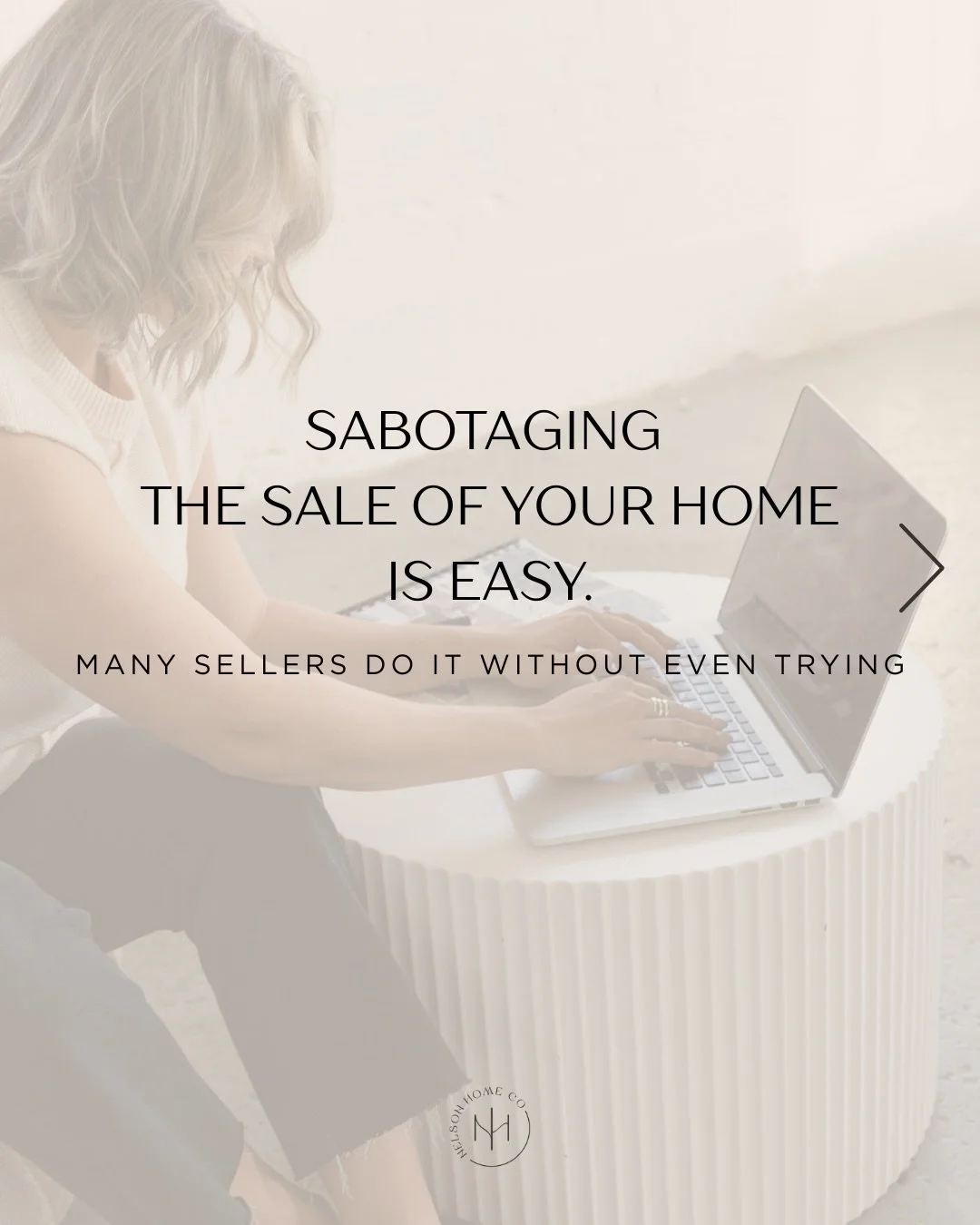 SABOTAGING
THE SALE OF YOUR HOME
IS EASY.

MANY SELLERS DO IT WITHOUT EVEN TRYING

NELSON HOME CO
NH